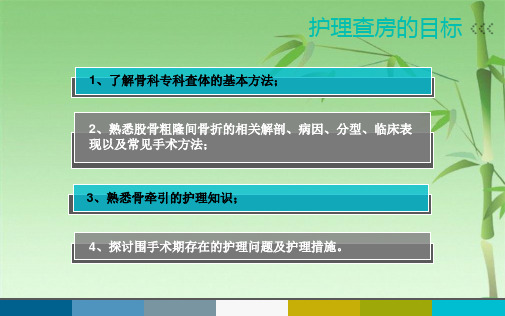 护理查房的目标

1、了解骨科专科查体的基本方法；

2、熟悉股骨粗隆间骨折的相关解剖、病因、分型、临床表现以及常见手术方法；

3、熟悉骨牵引的护理知识；

4、探讨围手术期存在的护理问题及护理措施。